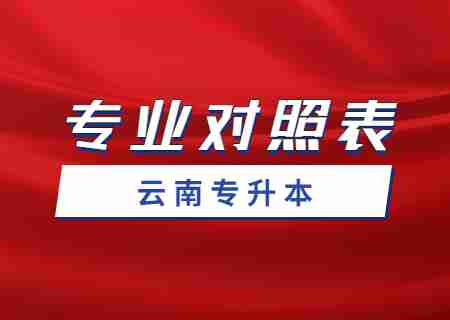 专业对照表

云南专升本